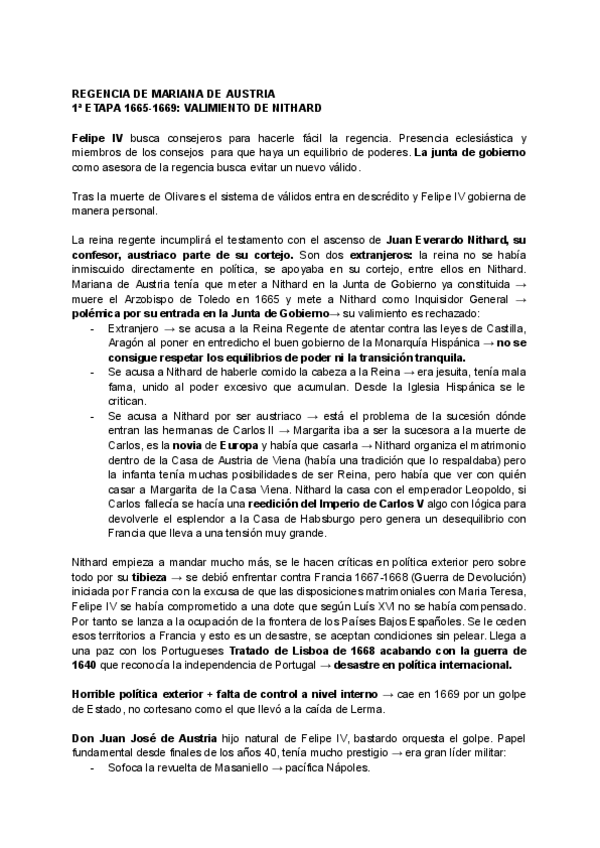 REGENCIA DE MARIANA DE AUSTRIA
1ª ETAPA 1665-1669: VALIMIENTO DE NITHARD

Felipe IV busca consejeros para hacerle fácil la regencia. Presencia eclesiástica y miembros de los consejos para que haya un equilibrio de poderes. La junta de gobierno como asesora de la regencia busca evitar un nuevo válido.

Tras la muerte de Olivares el sistema de válidos entra en descrédito y Felipe IV gobierna de manera personal.

La reina regente incumplirá el testamento con el ascenso de Juan Everardo Nithard, su confesor, austriaco parte de su cortejo. Son dos extranjeros: la reina no se había inmiscuido directamente en política, se apoyaba en su cortejo, entre ellos en Nithard. Mariana de Austria tenía que meter a Nithard en la Junta de Gobierno ya constituida → muere el Arzobispo de Toledo en 1665 y mete a Nithard como Inquisidor General → polémica por su entrada en la Junta de Gobierno→ su valimiento es rechazado:
- Extranjero → se acusa a la Reina Regente de atentar contra las leyes de Castilla, Aragón al poner en entredicho el buen gobierno de la Monarquía Hispánica → no se consigue respetar los equilibrios de poder ni la transición tranquila.
- Se acusa a Nithard de haberle comido la cabeza a la Reina → era jesuita, tenía mala fama, unido al poder excesivo que acumulan. Desde la Iglesia Hispánica se le critican.
- Se acusa a Nithard por ser austriaco → está el problema de la sucesión dónde entran las hermanas de Carlos II → Margarita iba a ser la sucesora a la muerte de Carlos, es la novia de Europa y había que casarla → Nithard organiza el matrimonio dentro de la Casa de Austria de Viena (había una tradición que lo respaldaba) pero la infanta tenía muchas posibilidades de ser Reina, pero había que ver con quién casar a Margarita de la Casa Viena. Nithard la casa con el emperador Leopoldo, si Carlos fallecía se hacía una reedición del Imperio de Carlos V algo con lógica para devolverle el esplendor a la Casa de Habsburgo pero genera un desequilibrio con Francia que lleva a una tensión muy grande.

Nithard empieza a mandar mucho más, se le hacen críticas en política exterior pero sobre todo por su tibieza → se debió enfrentar contra Francia 1667-1668 (Guerra de Devolución) iniciada por Francia con la excusa de que las disposiciones matrimoniales con María Teresa, Felipe IV se había comprometido a una dote que según Luís XVI no se había compensado. Por tanto se lanza a la ocupación de la frontera de los Países Bajos Españoles. Se le ceden esos territorios a Francia y esto es un desastre, se aceptan condiciones sin pelear. Llega a una paz con los Portugueses Tratado de Lisboa de 1668 acabando con la guerra de 1640 que reconocía la independencia de Portugal → desastre en política internacional.

Horrible política exterior + falta de control a nivel interno → cae en 1669 por un golpe de Estado, no cortesano como el que llevó a la caída de Lerma.

Don Juan José de Austria hijo natural de Felipe IV, bastardo orquesta el golpe. Papel fundamental desde finales de los años 40, tenía mucho prestigio → era gran líder militar:
- Sofoca la revuelta de Masaniello → pacífica Nápoles.